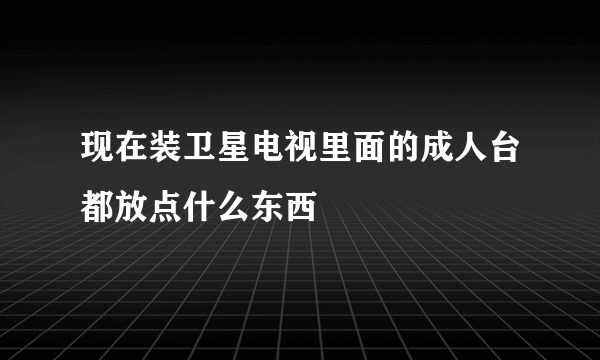 现在装卫星电视里面的成人台都放点什么东西